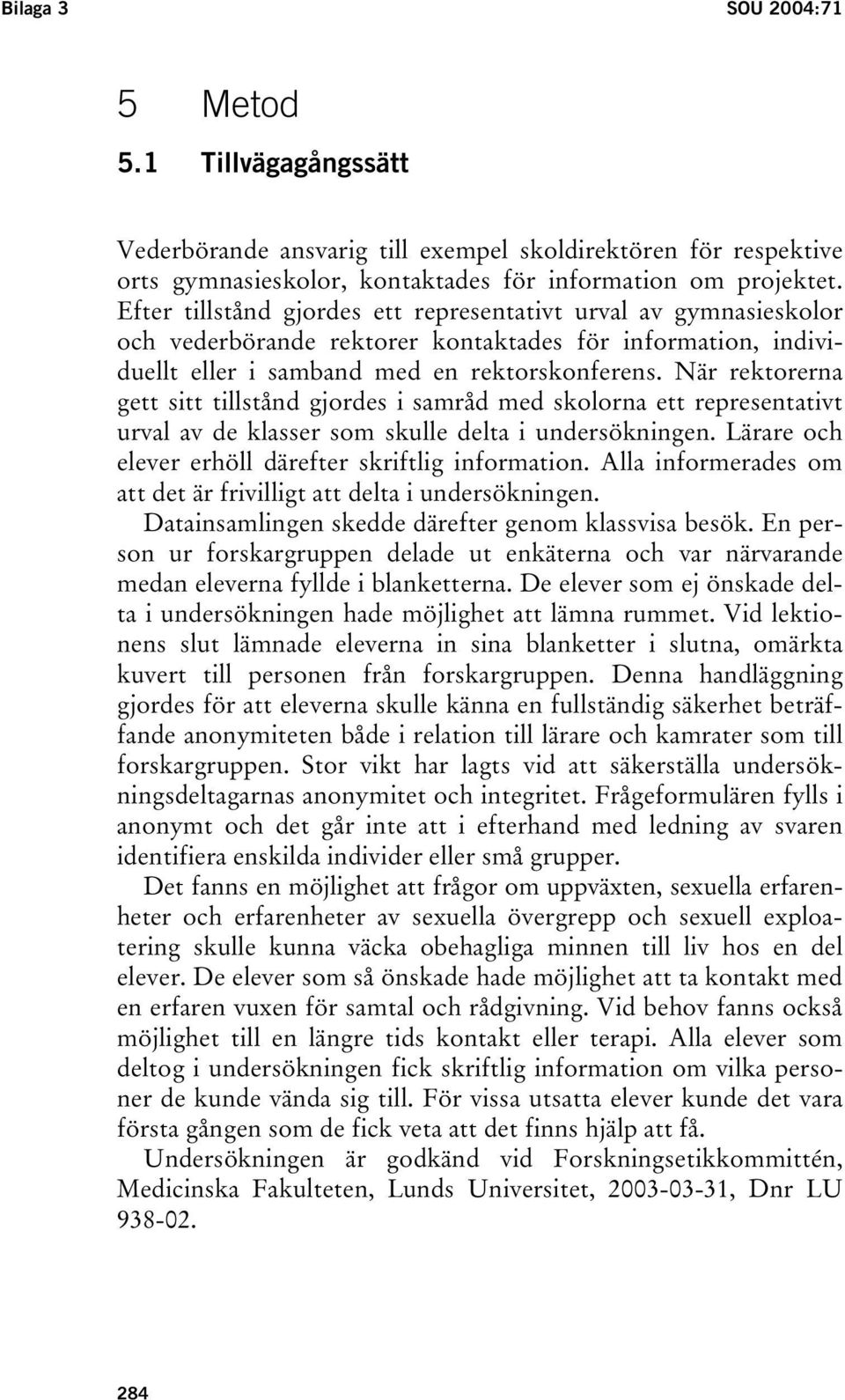 Bilaga 3

SOU 2004:71

5 Metod

5.1 Tillvägagångssätt

Vederbörande ansvarig till exempel skoldirektören för respektive orts gymnasieskolor, kontaktades för information om projektet. Efter tillstånd gjordes ett representativt urval av gymnasieskolor och vederbörande rektorer kontaktades för information, individuellt eller i samband med en rektorskonferens. När rektorerna gett sitt tillstånd gjordes i samråd med skolorna ett representativt urval av de klasser som skulle delta i undersökningen. Lärare och elever erhöll därefter skriftlig information. Alla informerades om att det är frivilligt att delta i undersökningen.

Datainsamlingen skedde därefter genom klassvisa besök. En person ur forskargruppen delade ut enkäterna och var närvarande medan eleverna fyllde i blanketterna. De elever som ej önskade delta i undersökningen hade möjlighet att lämna rummet. Vid lektionens slut lämnade eleverna in sina blanketter i slutna, omärkta kuvert till personen från forskargruppen. Denna handläggning gjordes för att eleverna skulle känna en fullständig säkerhet beträffande anonymiteten både i relation till lärare och kamrater som till forskargruppen. Stor vikt har lagts vid att säkerställa undersökningsdeltagarnas anonymitet och integritet. Frågeformulären fylls i anonymt och det går inte att i efterhand med ledning av svaren identifiera enskilda individer eller små grupper.

Det fanns en möjlighet att frågor om uppväxten, sexuella erfarenheter och erfarenheter av sexuella övergrepp och sexuell exploatering skulle kunna väcka obehagliga minnen till liv hos en del elever. De elever som så önskade hade möjlighet att ta kontakt med en erfaren vuxen för samtal och rådgivning. Vid behov fanns också möjlighet till en längre tids kontakt eller terapi. Alla elever som deltog i undersökningen fick skriftlig information om vilka personer de kunde vända sig till. För vissa utsatta elever kunde det vara första gången som de fick veta att det finns hjälp att få.

Undersökningen är godkänd vid Forskningsetikkommittén, Medicinska Fakulteten, Lunds Universitet, 2003-03-31, Dnr LU 938-02.

284